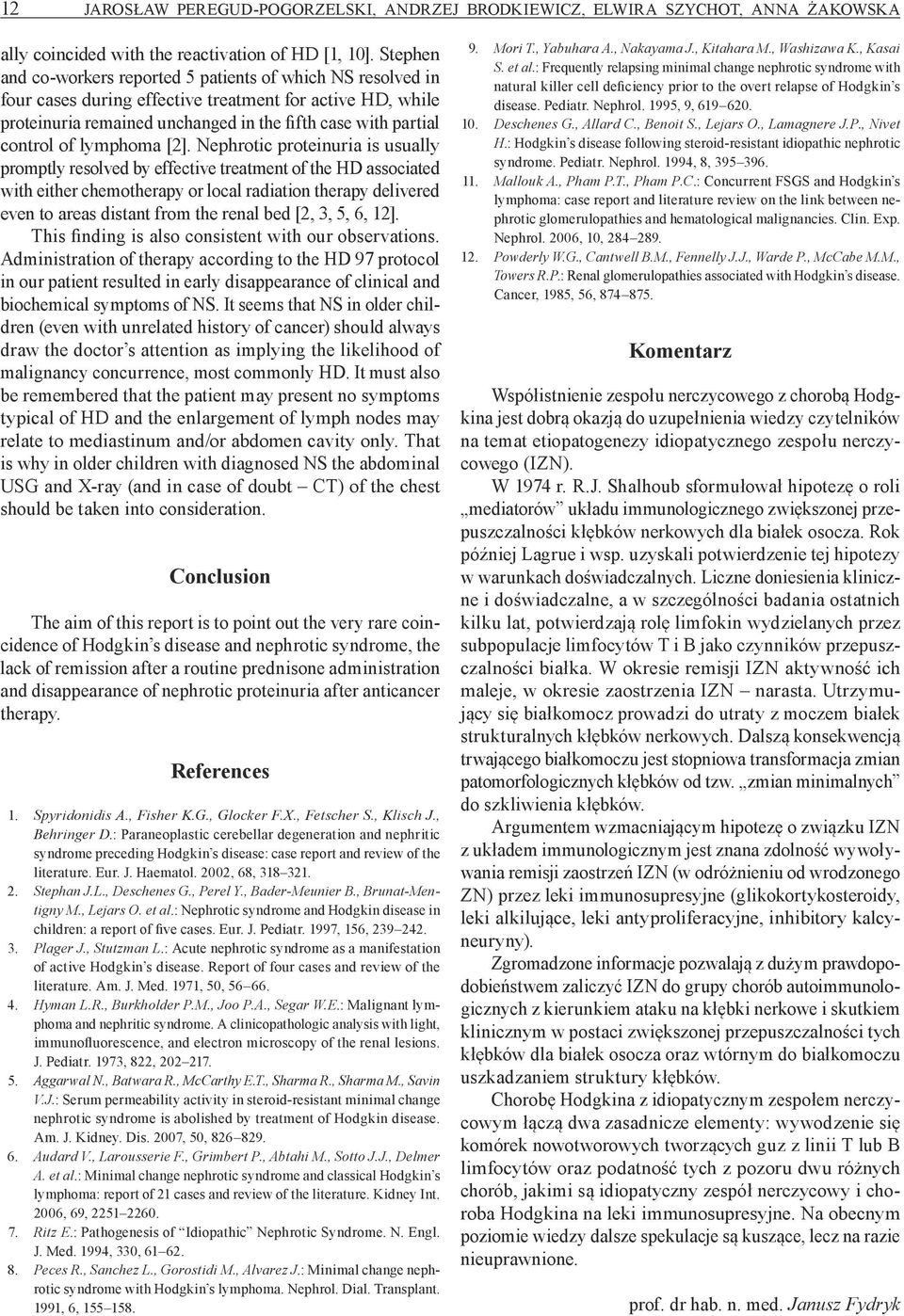 12 JAROSŁAW PEREGUD-POGORZELSKI, ANDRZEJ BRODKIEWICZ, ELWIRA SZYCHOT, ANNA ŻAKOWSKA

ally coincided with the reactivation of HD [1, 10]. Stephen and co-workers reported 5 patients of which NS resolved in four cases during effective treatment for active HD, while proteinuria remained unchanged in the fifth case with partial control of lymphoma [2]. Nephrotic proteinuria is usually promptly resolved by effective treatment of the HD associated with either chemotherapy or local radiation therapy delivered even to areas distant from the renal bed [2, 3, 5, 6, 12].

This finding is also consistent with our observations. Administration of therapy according to the HD 97 protocol in our patient resulted in early disappearance of clinical and biochemical symptoms of NS. It seems that NS in older children (even with unrelated history of cancer) should always draw the doctor's attention as implying the likelihood of malignancy concurrence, most commonly HD. It must also be remembered that the patient may present no symptoms typical of HD and the enlargement of lymph nodes may relate to mediastinum and/or abdomen cavity only. That is why in older children with diagnosed NS the abdominal USG and X-ray (and in case of doubt – CT) of the chest should be taken into consideration.

Conclusion

The aim of this report is to point out the very rare coincidence of Hodgkin's disease and nephrotic syndrome, the lack of remission after a routine prednisone administration and disappearance of nephrotic proteinuria after anticancer therapy.

References

1. Spyridonidis A., Fisher K.G., Glocker F.X., Fetscher S., Klisch J., Behringer D.: Paraneoplastic cerebellar degeneration and nephritic syndrome preceding Hodgkin's disease: case report and review of the literature. Eur. J. Haematol. 2002, 68, 318–321.
2. Stephan J.L., Deschenes G., Perel Y., Bader-Meunier B., Brunat-Mentigny M., Lejars O. et al.: Nephrotic syndrome and Hodgkin disease in children: a report of five cases. Eur. J. Pediatr. 1997, 156, 239–242.
3. Plager J., Stutzman L.: Acute nephrotic syndrome as a manifestation of active Hodgkin's disease. Report of four cases and review of the literature. Am. J. Med. 1971, 50, 56–66.
4. Hyman L.R., Burkholder P.M., Joo P.A., Segar W.E.: Malignant lymphoma and nephritic syndrome. A clinicopathologic analysis with light, immunofluorescence, and electron microscopy of the renal lesions. J. Pediatr. 1973, 822, 202–217.
5. Aggarwal N., Batwara R., McCarthy E.T., Sharma R., Sharma M., Savin V.J.: Serum permeability activity in steroid-resistant minimal change nephrotic syndrome is abolished by treatment of Hodgkin disease. Am. J. Kidney. Dis. 2007, 50, 826–829.
6. Audard V., Larousserie F., Grimbert P., Abtahi M., Sotto J.J., Delmer A. et al.: Minimal change nephrotic syndrome and classical Hodgkin's lymphoma: report of 21 cases and review of the literature. Kidney Int. 2006, 69, 2251–2260.
7. Ritz E.: Pathogenesis of "Idiopathic" Nephrotic Syndrome. N. Engl. J. Med. 1994, 330, 61–62.
8. Peces R., Sanchez L., Gorostidi M., Alvarez J.: Minimal change nephrotic syndrome with Hodgkin's lymphoma. Nephrol. Dial. Transplant. 1991, 6, 155–158.
9. Mori T., Yabuhara A., Nakayama J., Kitahara M., Washizawa K., Kasai S. et al.: Frequently relapsing minimal change nephrotic syndrome with natural killer cell deficiency prior to the overt relapse of Hodgkin's disease. Pediatr. Nephrol. 1995, 9, 619–620.
10. Deschenes G., Allard C., Benoit S., Lejars O., Lamagnere J.P., Nivet H.: Hodgkin's disease following steroid-resistant idiopathic nephrotic syndrome. Pediatr. Nephrol. 1994, 8, 395–396.
11. Mallouk A., Pham P.T., Pham P.C.: Concurrent FSGS and Hodgkin's lymphoma: case report and literature review on the link between nephrotic glomerulopathies and hematological malignancies. Clin. Exp. Nephrol. 2006, 10, 284–289.
12. Powderly W.G., Cantwell B.M., Fennelly J.J., Warde P., McCabe M.M., Towers R.P.: Renal glomerulopathies associated with Hodgkin's disease. Cancer, 1985, 56, 874–875.

Komentarz

Współistnienie zespołu nerczycowego z chorobą Hodgkina jest dobrą okazją do uzupełnienia wiedzy czytelników na temat etiopatogenezy idiopatycznego zespołu nerczycowego (IZN).

W 1974 r. R.J. Shalhoub sformułował hipotezę o roli „mediatorów" układu immunologicznego zwiększonej przepuszczalności kłębków nerkowych dla białek osocza. Rok później Lagrue i wsp. uzyskali potwierdzenie tej hipotezy w warunkach doświadczalnych. Liczne doniesienia kliniczne i doświadczalne, a w szczególności badania ostatnich kilku lat, potwierdzają rolę limfokin wydzielanych przez subpopulacje limfocytów T i B jako czynników przepuszczalności białka. W okresie remisji IZN aktywność ich maleje, w okresie zaostrzenia IZN – narasta. Utrzymujący się białkomocz prowadzi do utraty z moczem białek strukturalnych kłębków nerkowych. Dalszą konsekwencją trwającego białkomoczu jest stopniowa transformacja zmian patomorfologicznych kłębków od tzw. „zmian minimalnych" do szkliwienia kłębków.

Argumentem wzmacniającym hipotezę o związku IZN z układem immunologicznym jest znana zdolność wywoływania remisji zaostrzeń IZN (w odróżnieniu od wrodzonego ZN) przez leki immunosupresyjne (glikokortykosteroidy, leki alkilujące, leki antyproliferacyjne, inhibitory kalcyneuryny).

Zgromadzone informacje pozwalają z dużym prawdopodobieństwem zaliczyć IZN do grupy chorób autoimmunologicznych z kierunkiem ataku na kłębki nerkowe i skutkiem klinicznym w postaci zwiększonej przepuszczalności tych kłębków dla białek osocza oraz wtórnym do białkomoczu uszkadzaniem struktury kłębków.

Chorobę Hodgkina z idiopatycznym zespołem nerczycowym łączą dwa zasadnicze elementy: wywodzenie się komórek nowotworowych tworzących guz z linii T lub B limfocytów oraz podatność tych z pozoru dwu różnych chorób, jakimi są idiopatyczny zespół nerczycowy i choroba Hodgkina na leki immunosupresyjne. Na obecnym poziomie wiedzy dalsze spekulacje są kuszące, lecz na razie nieuprawnione.

prof. dr hab. n. med. Janusz Fydryk